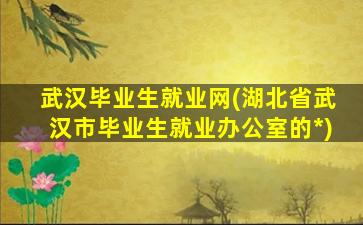 武汉毕业生就业网(湖北省武汉市毕业生就业办公室的*)